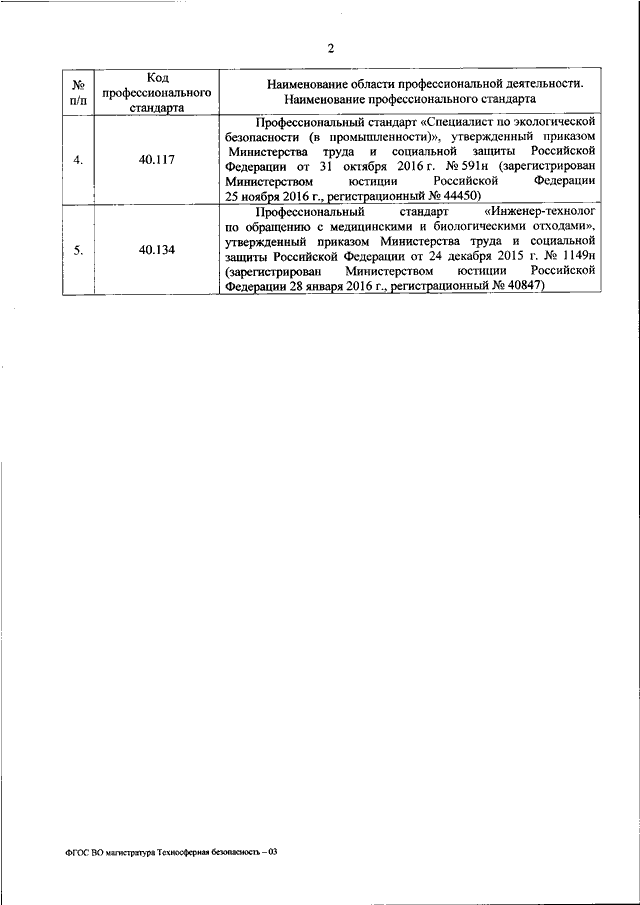 2

| № п/п | Код профессионального стандарта | Наименование области профессиональной деятельности. Наименование профессионального стандарта |
|---|---|---|
| 4. | 40.117 | Профессиональный стандарт «Специалист по экологической безопасности (в промышленности)», утвержденный приказом Министерства труда и социальной защиты Российской Федерации от 31 октября 2016 г. № 591н (зарегистрирован Министерством юстиции Российской Федерации 25 ноября 2016 г., регистрационный № 44450) |
| 5. | 40.134 | Профессиональный стандарт «Инженер-технолог по обращению с медицинскими и биологическими отходами», утвержденный приказом Министерства труда и социальной защиты Российской Федерации от 24 декабря 2015 г. № 1149н (зарегистрирован Министерством юстиции Российской Федерации 28 января 2016 г., регистрационный № 40847) |

ФГОС ВО магистратура Техносферная безопасность – 03